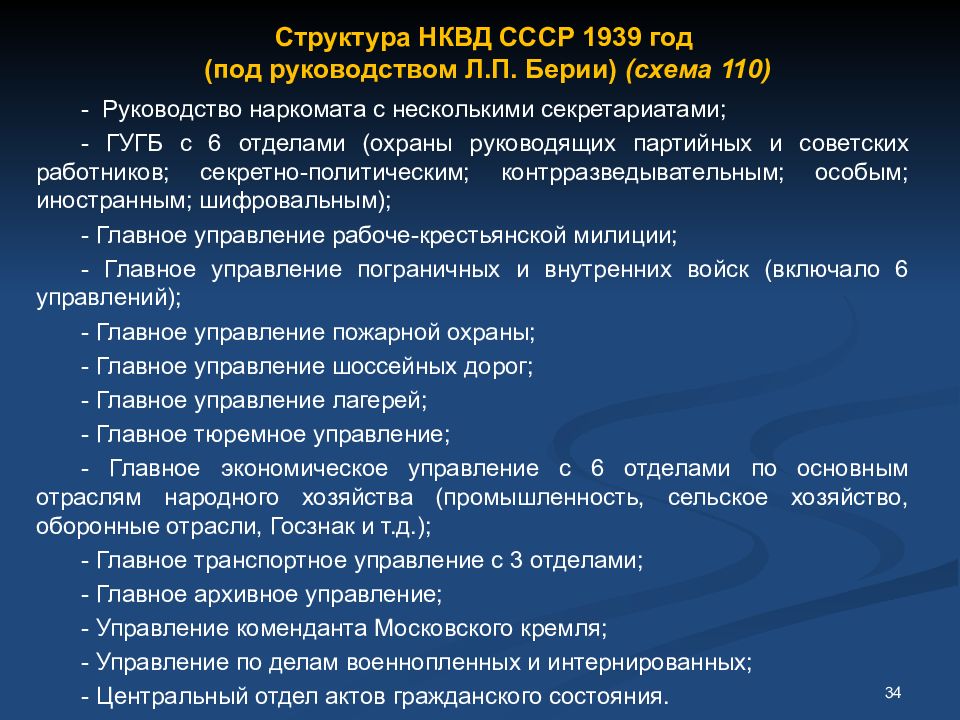 Структура НКВД СССР 1939 год
(под руководством Л.П. Берии) (схема 110)

- Руководство наркомата с несколькими секретариатами;

- ГУГБ с 6 отделами (охраны руководящих партийных и советских работников; секретно-политическим; контрразведывательным; особым; иностранным; шифровальным);

- Главное управление рабоче-крестьянской милиции;

- Главное управление пограничных и внутренних войск (включало 6 управлений);

- Главное управление пожарной охраны;

- Главное управление шоссейных дорог;

- Главное управление лагерей;

- Главное тюремное управление;

- Главное экономическое управление с 6 отделами по основным отраслям народного хозяйства (промышленность, сельское хозяйство, оборонные отрасли, Госзнак и т.д.);

- Главное транспортное управление с 3 отделами;

- Главное архивное управление;

- Управление коменданта Московского кремля;

- Управление по делам военнопленных и интернированных;

- Центральный отдел актов гражданского состояния.

34